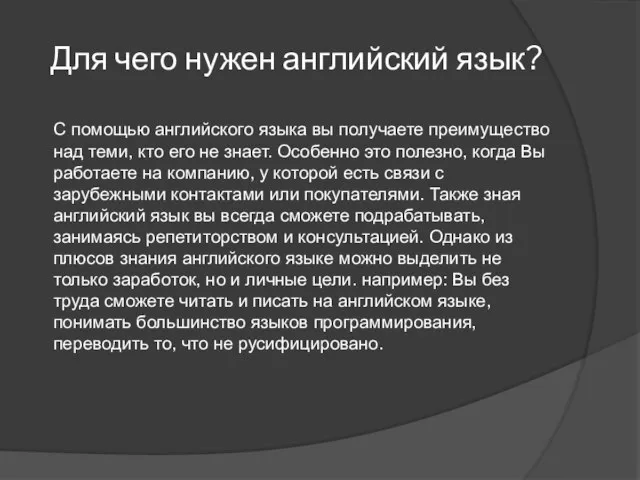 Для чего нужен английский язык?

С помощью английского языка вы получаете преимущество над теми, кто его не знает. Особенно это полезно, когда Вы работаете на компанию, у которой есть связи с зарубежными контактами или покупателями. Также зная английский язык вы всегда сможете подрабатывать, занимаясь репетиторством и консультацией. Однако из плюсов знания английского языке можно выделить не только заработок, но и личные цели. например: Вы без труда сможете читать и писать на английском языке, понимать большинство языков программирования, переводить то, что не русифицировано.